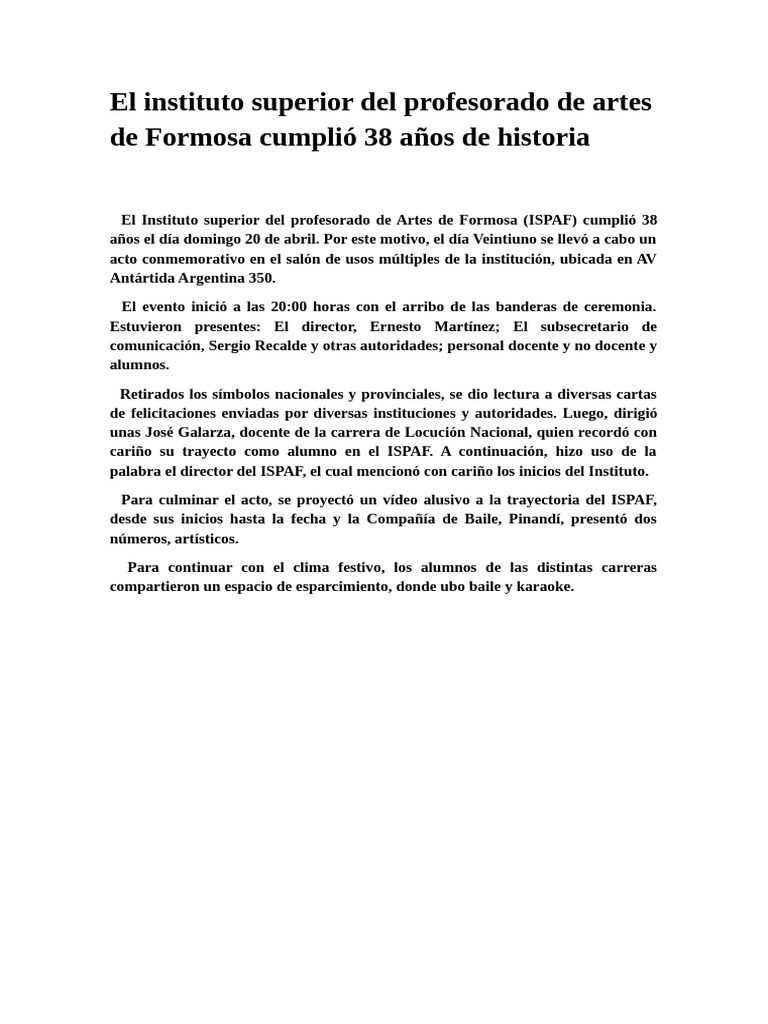 El instituto superior del profesorado de artes de Formosa cumplió 38 años de historia

El Instituto superior del profesorado de Artes de Formosa (ISPAF) cumplió 38 años el día domingo 20 de abril. Por este motivo, el día Veintiuno se llevó a cabo un acto conmemorativo en el salón de usos múltiples de la institución, ubicada en AV Antártida Argentina 350.

El evento inició a las 20:00 horas con el arribo de las banderas de ceremonia. Estuvieron presentes: El director, Ernesto Martínez; El subsecretario de comunicación, Sergio Recalde y otras autoridades; personal docente y no docente y alumnos.

Retirados los símbolos nacionales y provinciales, se dio lectura a diversas cartas de felicitaciones enviadas por diversas instituciones y autoridades. Luego, dirigió unas José Galarza, docente de la carrera de Locución Nacional, quien recordó con cariño su trayecto como alumno en el ISPAF. A continuación, hizo uso de la palabra el director del ISPAF, el cual mencionó con cariño los inicios del Instituto.

Para culminar el acto, se proyectó un vídeo alusivo a la trayectoria del ISPAF, desde sus inicios hasta la fecha y la Compañía de Baile, Pinandí, presentó dos números, artísticos.

Para continuar con el clima festivo, los alumnos de las distintas carreras compartieron un espacio de esparcimiento, donde ubo baile y karaoke.